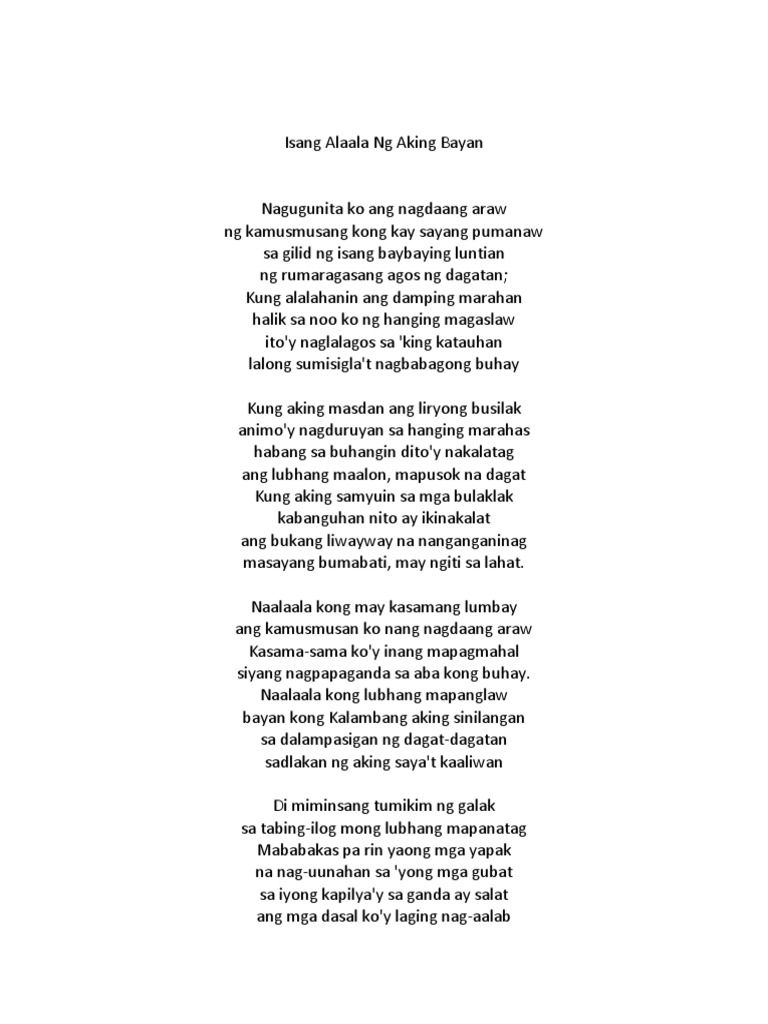 Isang Alaala Ng Aking Bayan

Nagugunita ko ang nagdaang araw
ng kamusmusang kong kay sayang pumanaw
sa gilid ng isang baybaying luntian
ng rumaragasang agos ng dagatan;
Kung alalahanin ang damping marahan
halik sa noo ko ng hanging magaslaw
ito'y naglalagos sa 'king katauhan
lalong sumisigla't nagbabagong buhay

Kung aking masdan ang liryong busilak
animo'y nagduruyan sa hanging marahas
habang sa buhangin dito'y nakalatag
ang lubhang maalon, mapusok na dagat
Kung aking samyuin sa mga bulaklak
kabanguhan nito ay ikinakalat
ang bukang liwayway na nanganganinag
masayang bumabati, may ngiti sa lahat.

Naalaala kong may kasamang lumbay
ang kamusmusan ko nang nagdaang araw
Kasama-sama ko'y inang mapagmahal
siyang nagpapaganda sa aba kong buhay.
Naalaala kong lubhang mapanglaw
bayan kong Kalambang aking sinilangan
sa dalampasigan ng dagat-dagatan
sadlakan ng aking saya't kaaliwan

Di miminsang tumikim ng galak
sa tabing-ilog mong lubhang mapanatag
Mababakas pa rin yaong mga yapak
na nag-uunahan sa 'yong mga gubat
sa iyong kapilya'y sa ganda ay salat
ang mga dasal ko'y laging nag-aalab